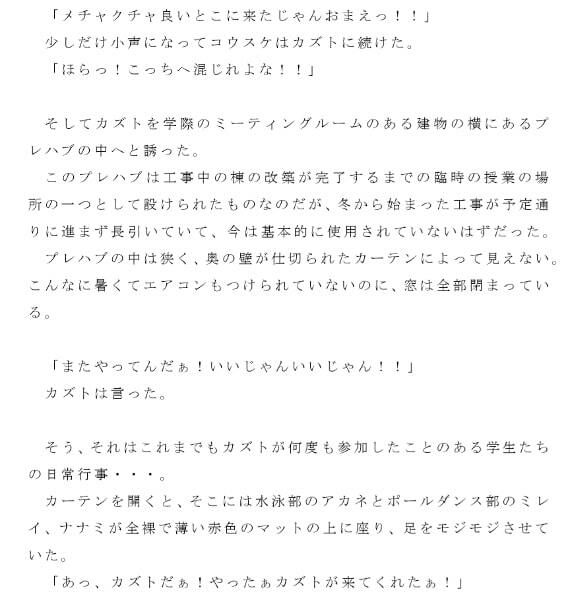 「メチャクチャ良いとこに来たじゃんおまえっ！！」
少しだけ小声になってコウスケはカズトに続けた。
「ほらっ！こっちへ混じれよな！！」

そしてカズトを学際のミーティングルームのある建物の横にあるプレハブの中へと誘った。
このプレハブは工事中の棟の改築が完了するまでの臨時の授業の場所の一つとして設けられたものなのだが、冬から始まった工事が予定通りに進まず長引いていて、今は基本的に使用されていないはずだった。
プレハブの中は狭く、奥の壁が仕切られたカーテンによって見えない。こんなに暑くてエアコンもつけられていないのに、窓は全部閉まっている。

「またやってんだぁ！いいじゃんいいじゃん！！」
カズトは言った。

そう、それはこれまでもカズトが何度も参加したことのある学生たちの日常行事・・・。
カーテンを開くと、そこには水泳部のアカネとポールダンス部のミレイ、ナナミが全裸で薄い赤色のマットの上に座り、足をモジモジさせていた。
「あっ、カズトだぁ！やったぁカズトが来てくれたぁ！」